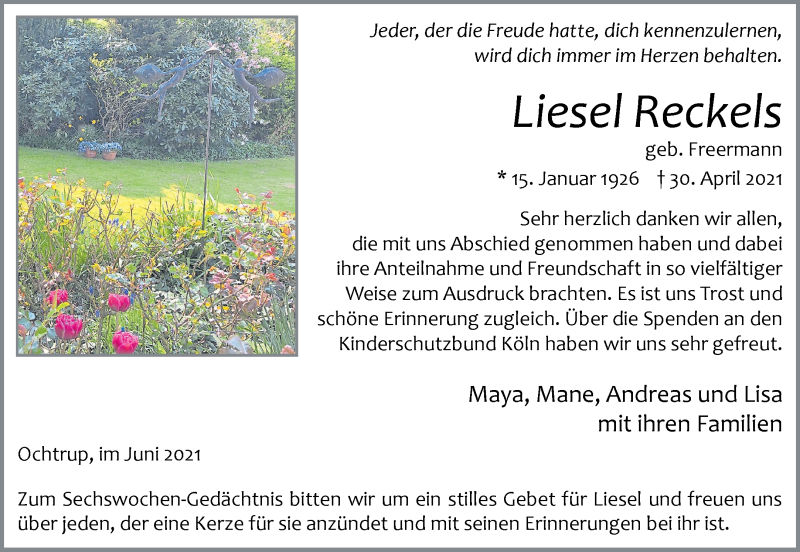 Jeder, der die Freude hatte, dich kennenzulernen,
wird dich immer im Herzen behalten.

Liesel Reckels

geb. Freermann

* 15. Januar 1926 † 30. April 2021

Sehr herzlich danken wir allen, die mit uns Abschied genommen haben und dabei ihre Anteilnahme und Freundschaft in so vielfältiger Weise zum Ausdruck brachten. Es ist uns Trost und schöne Erinnerung zugleich. Über die Spenden an den Kinderschutzbund Köln haben wir uns sehr gefreut.

Maya, Mane, Andreas und Lisa
mit ihren Familien

Ochtrup, im Juni 2021

Zum Sechswochen-Gedächtnis bitten wir um ein stilles Gebet für Liesel und freuen uns über jeden, der eine Kerze für sie anzündet und mit seinen Erinnerungen bei ihr ist.